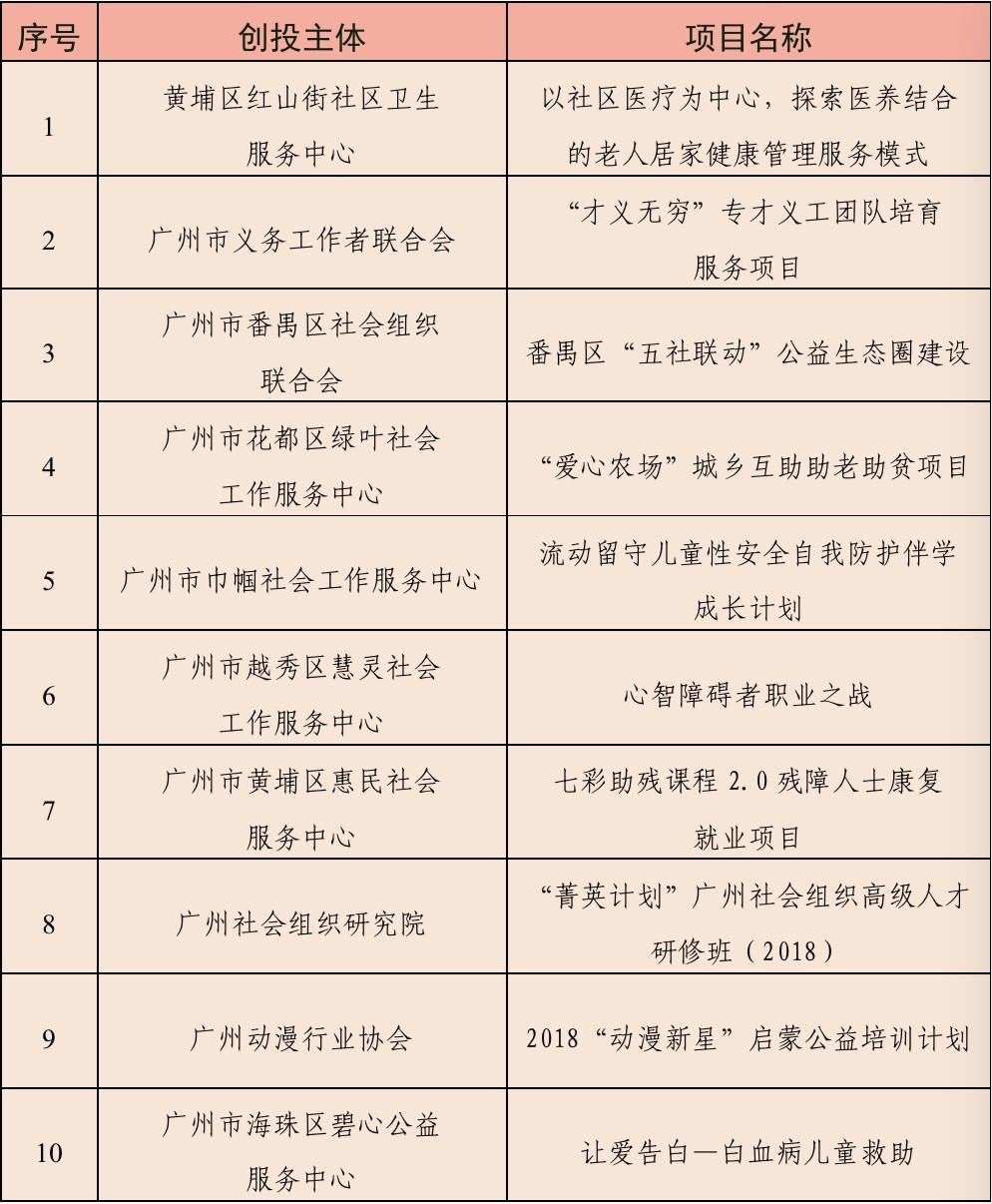 | 序号 | 创投主体 | 项目名称 |
|---|---|---|
| 1 | 黄埔区红山街社区卫生服务中心 | 以社区医疗为中心，探索医养结合的老人居家健康管理服务模式 |
| 2 | 广州市义务工作者联合会 | “才义无穷”专才义工团队培育服务项目 |
| 3 | 广州市番禺区社会组织联合会 | 番禺区“五社联动”公益生态圈建设 |
| 4 | 广州市花都区绿叶社会工作服务中心 | “爱心农场”城乡互助助老助贫项目 |
| 5 | 广州市巾帼社会工作服务中心 | 流动留守儿童性安全自我防护伴学成长计划 |
| 6 | 广州市越秀区慧灵社会工作服务中心 | 心智障碍者职业之战 |
| 7 | 广州市黄埔区惠民社会服务中心 | 七彩助残课程 2.0 残障人士康复就业项目 |
| 8 | 广州社会组织研究院 | “菁英计划”广州社会组织高级人才研修班（2018） |
| 9 | 广州动漫行业协会 | 2018“动漫新星”启蒙公益培训计划 |
| 10 | 广州市海珠区碧心公益服务中心 | 让爱告白—白血病儿童救助 |